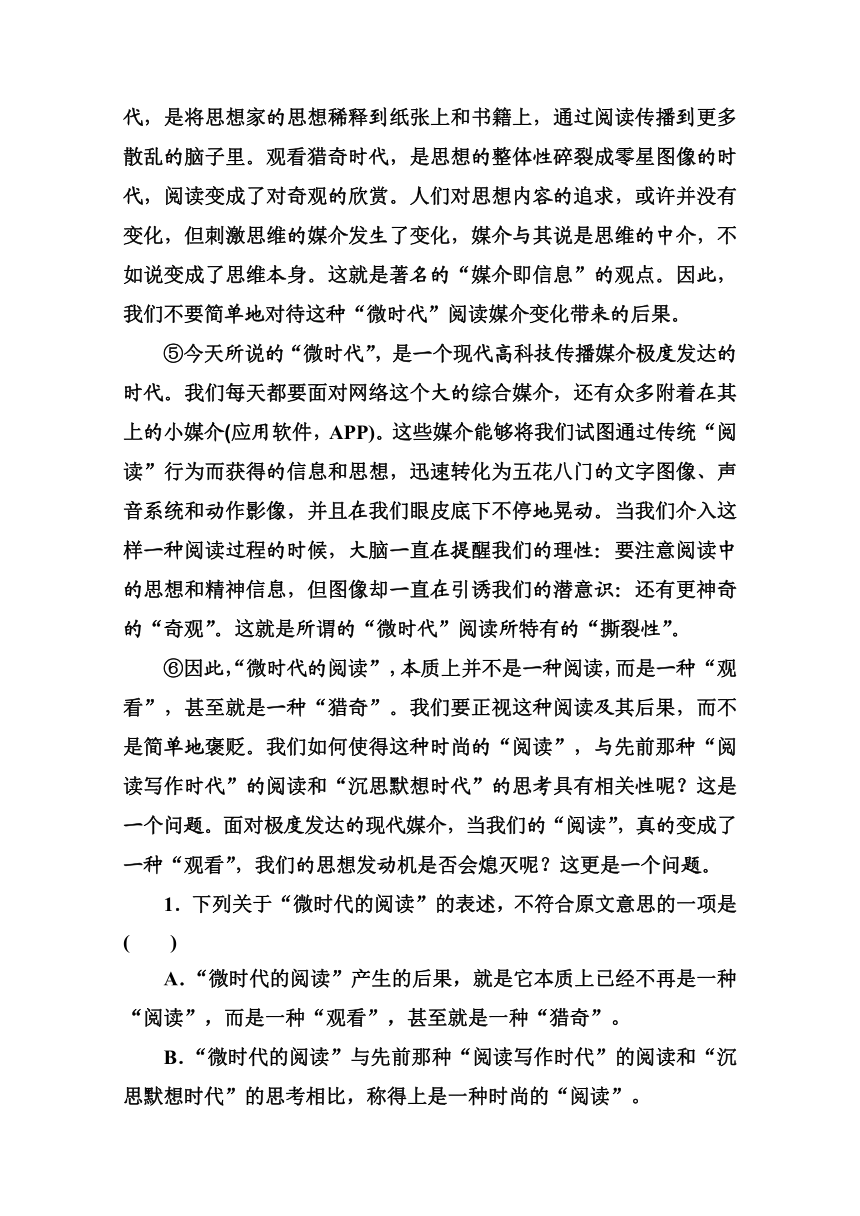 代，是将思想家的思想稀释到纸张上和书籍上，通过阅读传播到更多散乱的脑子里。观看猎奇时代，是思想的整体性碎裂成零星图像的时代，阅读变成了对奇观的欣赏。人们对思想内容的追求，或许并没有变化，但刺激思维的媒介发生了变化，媒介与其说是思维的中介，不如说变成了思维本身。这就是著名的“媒介即信息”的观点。因此，我们不要简单地对待这种“微时代”阅读媒介变化带来的后果。

⑤今天所说的“微时代”，是一个现代高科技传播媒介极度发达的时代。我们每天都要面对网络这个大的综合媒介，还有众多附着在其上的小媒介(应用软件，APP)。这些媒介能够将我们试图通过传统“阅读”行为而获得的信息和思想，迅速转化为五花八门的文字图像、声音系统和动作影像，并且在我们眼皮底下不停地晃动。当我们介入这样一种阅读过程的时候，大脑一直在提醒我们的理性：要注意阅读中的思想和精神信息，但图像却一直在引诱我们的潜意识：还有更神奇的“奇观”。这就是所谓的“微时代”阅读所特有的“撕裂性”。

⑥因此,“微时代的阅读”,本质上并不是一种阅读,而是一种“观看”，甚至就是一种“猎奇”。我们要正视这种阅读及其后果，而不是简单地褒贬。我们如何使得这种时尚的“阅读”，与先前那种“阅读写作时代”的阅读和“沉思默想时代”的思考具有相关性呢？这是一个问题。面对极度发达的现代媒介，当我们的“阅读”，真的变成了一种“观看”，我们的思想发动机是否会熄灭呢？这更是一个问题。

1．下列关于“微时代的阅读”的表述，不符合原文意思的一项是(　　)

A．“微时代的阅读”产生的后果，就是它本质上已经不再是一种“阅读”，而是一种“观看”，甚至就是一种“猎奇”。

B．“微时代的阅读”与先前那种“阅读写作时代”的阅读和“沉思默想时代”的思考相比，称得上是一种时尚的“阅读”。